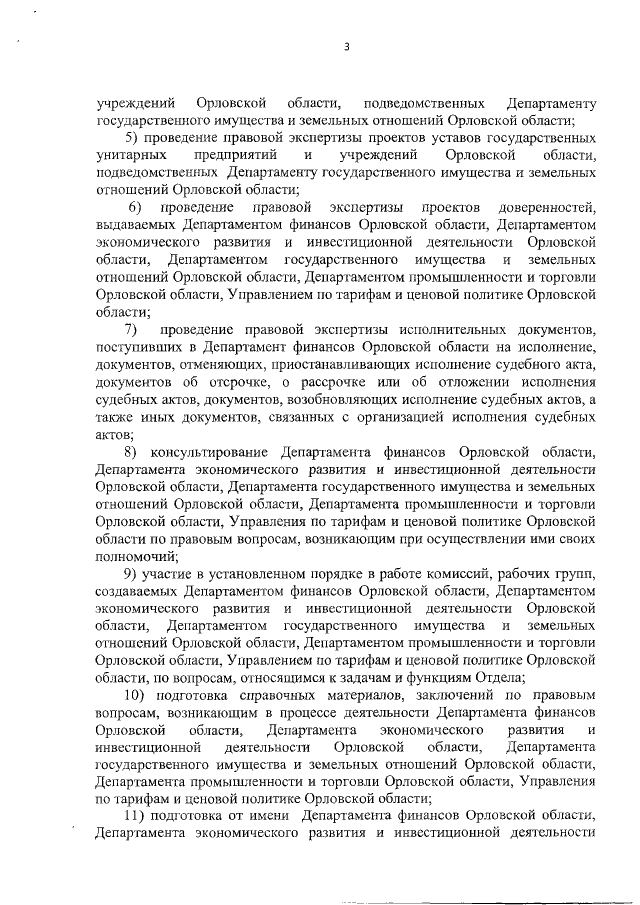 3

учреждений Орловской области, подведомственных Департаменту государственного имущества и земельных отношений Орловской области;

5) проведение правовой экспертизы проектов уставов государственных унитарных предприятий и учреждений Орловской области, подведомственных Департаменту государственного имущества и земельных отношений Орловской области;

6) проведение правовой экспертизы проектов доверенностей, выдаваемых Департаментом финансов Орловской области, Департаментом экономического развития и инвестиционной деятельности Орловской области, Департаментом государственного имущества и земельных отношений Орловской области, Департаментом промышленности и торговли Орловской области, Управлением по тарифам и ценовой политике Орловской области;

7) проведение правовой экспертизы исполнительных документов, поступивших в Департамент финансов Орловской области на исполнение, документов, отменяющих, приостанавливающих исполнение судебного акта, документов об отсрочке, о рассрочке или об отложении исполнения судебных актов, документов, возобновляющих исполнение судебных актов, а также иных документов, связанных с организацией исполнения судебных актов;

8) консультирование Департамента финансов Орловской области, Департамента экономического развития и инвестиционной деятельности Орловской области, Департамента государственного имущества и земельных отношений Орловской области, Департамента промышленности и торговли Орловской области, Управления по тарифам и ценовой политике Орловской области по правовым вопросам, возникающим при осуществлении ими своих полномочий;

9) участие в установленном порядке в работе комиссий, рабочих групп, создаваемых Департаментом финансов Орловской области, Департаментом экономического развития и инвестиционной деятельности Орловской области, Департаментом государственного имущества и земельных отношений Орловской области, Департаментом промышленности и торговли Орловской области, Управлением по тарифам и ценовой политике Орловской области, по вопросам, относящимся к задачам и функциям Отдела;

10) подготовка справочных материалов, заключений по правовым вопросам, возникающим в процессе деятельности Департамента финансов Орловской области, Департамента экономического развития и инвестиционной деятельности Орловской области, Департамента государственного имущества и земельных отношений Орловской области, Департамента промышленности и торговли Орловской области, Управления по тарифам и ценовой политике Орловской области;

11) подготовка от имени Департамента финансов Орловской области, Департамента экономического развития и инвестиционной деятельности